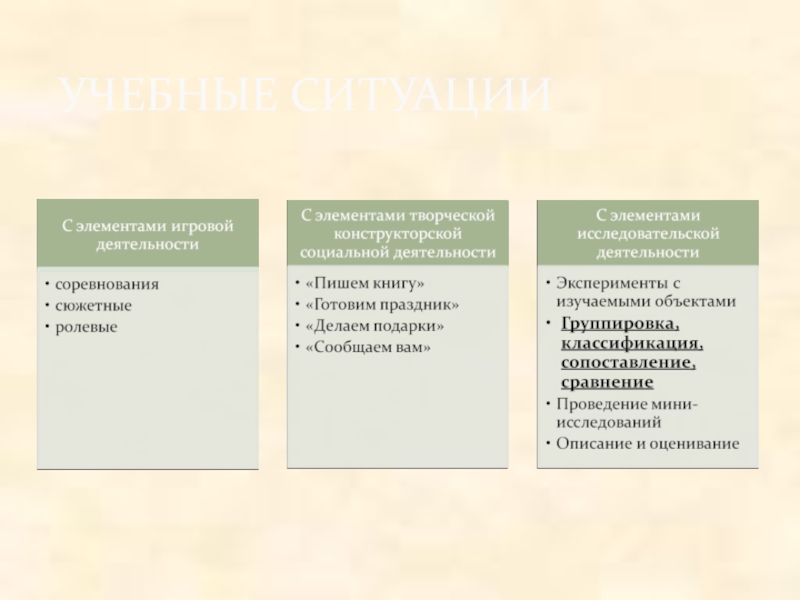 УЧЕБНЫЕ СИТУАЦИИ

С элементами игровой деятельности

• соревнования
• сюжетные
• ролевые

С элементами творческой конструкторской социальной деятельности

• «Пишем книгу»
• «Готовим праздник»
• «Делаем подарки»
• «Сообщаем вам»

С элементами исследовательской деятельности

• Эксперименты с изучаемыми объектами
• Группировка, классификация, сопоставление, сравнение
• Проведение мини-исследований
• Описание и оценивание